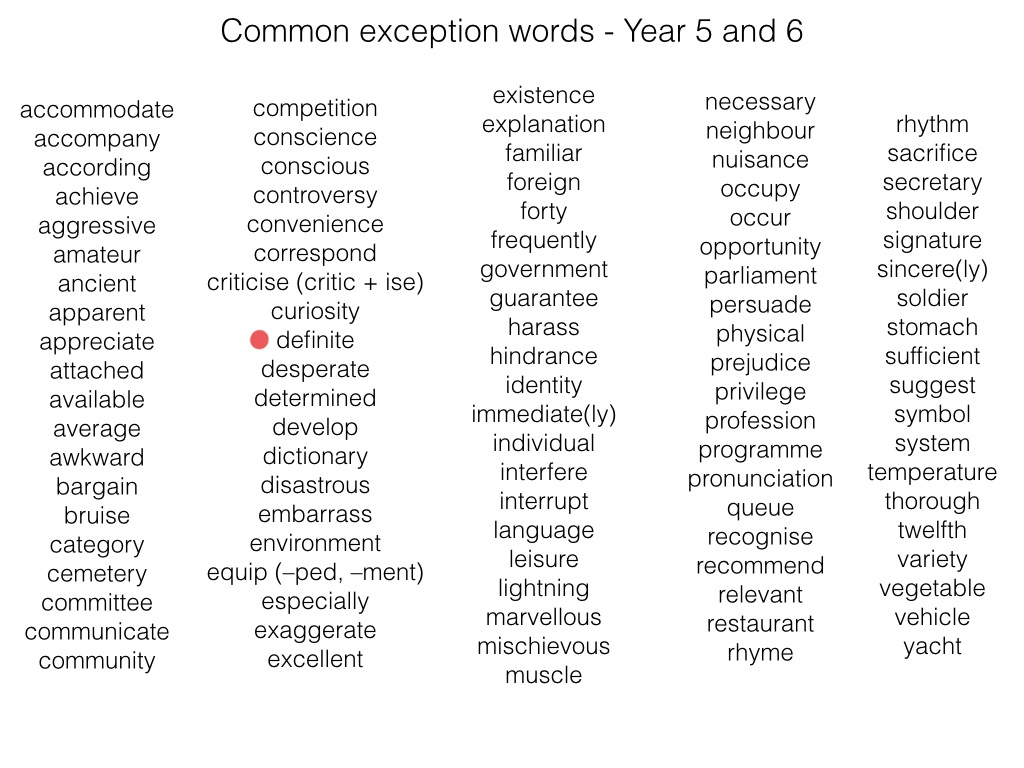 Common exception words - Year 5 and 6

accommodate
accompany
according
achieve
aggressive
amateur
ancient
apparent
appreciate
attached
available
average
awkward
bargain
bruise
category
cemetery
committee
communicate
community

competition
conscience
conscious
controversy
convenience
correspond
criticise (critic + ise)
curiosity
definite
desperate
determined
develop
dictionary
disastrous
embarrass
environment
equip (–ped, –ment)
especially
exaggerate
excellent

existence
explanation
familiar
foreign
forty
frequently
government
guarantee
harass
hindrance
identity
immediate(ly)
individual
interfere
interrupt
language
leisure
lightning
marvellous
mischievous
muscle

necessary
neighbour
nuisance
occupy
occur
opportunity
parliament
persuade
physical
prejudice
privilege
profession
programme
pronunciation
queue
recognise
recommend
relevant
restaurant
rhyme

rhythm
sacrifice
secretary
shoulder
signature
sincere(ly)
soldier
stomach
sufficient
suggest
symbol
system
temperature
thorough
twelfth
variety
vegetable
vehicle
yacht